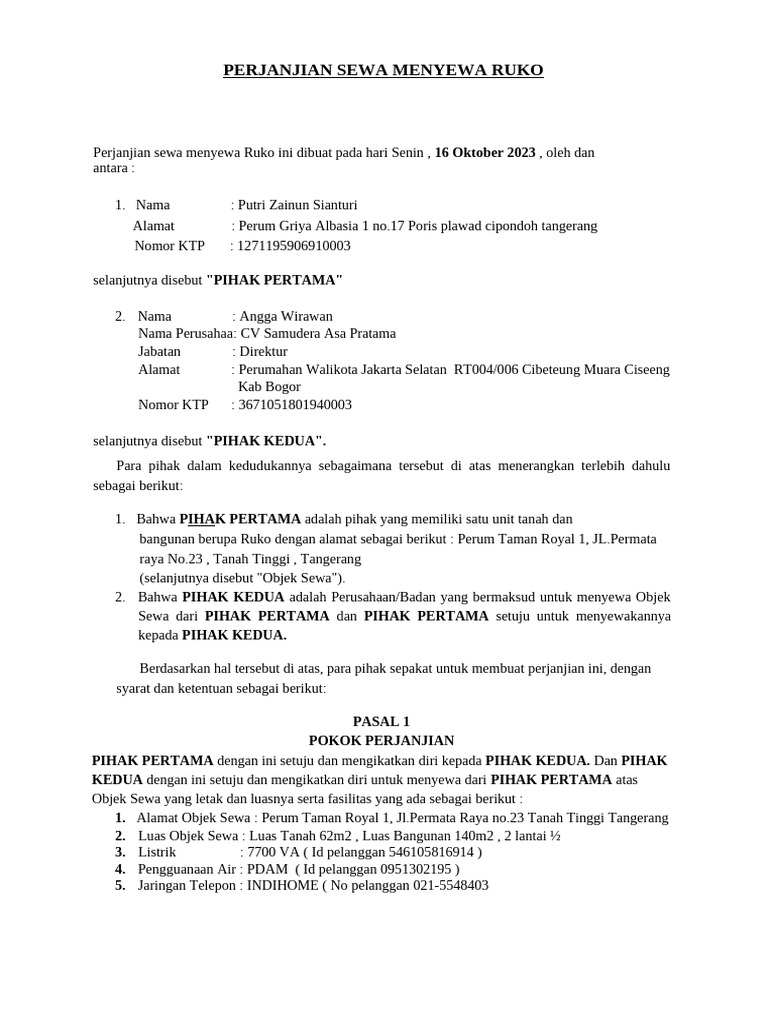 PERJANJIAN SEWA MENYEWA RUKO

Perjanjian sewa menyewa Ruko ini dibuat pada hari Senin , 16 Oktober 2023 , oleh dan antara :

1. Nama : Putri Zainun Sianturi
Alamat : Perum Griya Albasia 1 no.17 Poris plawad cipondoh tangerang
Nomor KTP : 1271195906910003

selanjutnya disebut "PIHAK PERTAMA"

2. Nama : Angga Wirawan
Nama Perusahaa: CV Samudera Asa Pratama
Jabatan : Direktur
Alamat : Perumahan Walikota Jakarta Selatan RT004/006 Cibeteung Muara Ciseeng Kab Bogor
Nomor KTP : 3671051801940003

selanjutnya disebut "PIHAK KEDUA".

Para pihak dalam kedudukannya sebagaimana tersebut di atas menerangkan terlebih dahulu sebagai berikut:

1. Bahwa PIHAK PERTAMA adalah pihak yang memiliki satu unit tanah dan bangunan berupa Ruko dengan alamat sebagai berikut : Perum Taman Royal 1, JL.Permata raya No.23 , Tanah Tinggi , Tangerang (selanjutnya disebut "Objek Sewa").
2. Bahwa PIHAK KEDUA adalah Perusahaan/Badan yang bermaksud untuk menyewa Objek Sewa dari PIHAK PERTAMA dan PIHAK PERTAMA setuju untuk menyewakannya kepada PIHAK KEDUA.

Berdasarkan hal tersebut di atas, para pihak sepakat untuk membuat perjanjian ini, dengan syarat dan ketentuan sebagai berikut:

PASAL 1
POKOK PERJANJIAN

PIHAK PERTAMA dengan ini setuju dan mengikatkan diri kepada PIHAK KEDUA. Dan PIHAK KEDUA dengan ini setuju dan mengikatkan diri untuk menyewa dari PIHAK PERTAMA atas Objek Sewa yang letak dan luasnya serta fasilitas yang ada sebagai berikut :
1. Alamat Objek Sewa : Perum Taman Royal 1, Jl.Permata Raya no.23 Tanah Tinggi Tangerang
2. Luas Objek Sewa : Luas Tanah 62m2 , Luas Bangunan 140m2 , 2 lantai ½
3. Listrik : 7700 VA ( Id pelanggan 546105816914 )
4. Pengguanaan Air : PDAM ( Id pelanggan 0951302195 )
5. Jaringan Telepon : INDIHOME ( No pelanggan 021-5548403